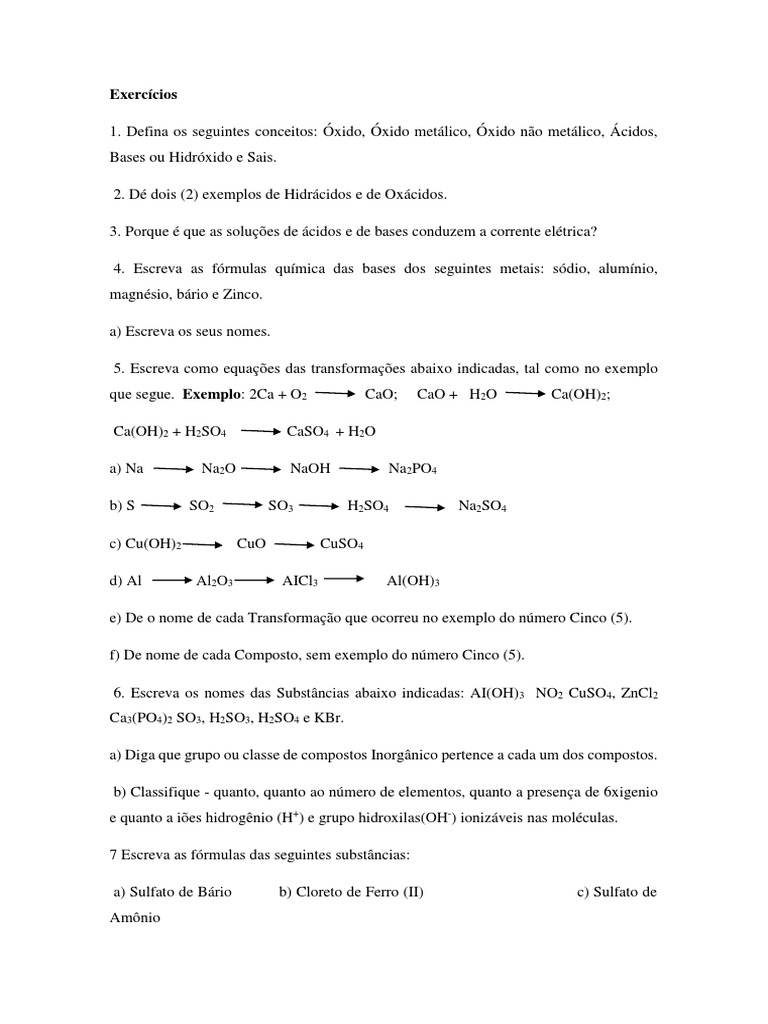 **Exercícios**

1. Defina os seguintes conceitos: Óxido, Óxido metálico, Óxido não metálico, Ácidos, Bases ou Hidróxido e Sais.

2. Dé dois (2) exemplos de Hidrácidos e de Oxácidos.

3. Porque é que as soluções de ácidos e de bases conduzem a corrente elétrica?

4. Escreva as fórmulas química das bases dos seguintes metais: sódio, alumínio, magnésio, bário e Zinco.

a) Escreva os seus nomes.

5. Escreva como equações das transformações abaixo indicadas, tal como no exemplo que segue. **Exemplo**: $2Ca + O_2 \longrightarrow CaO$; $CaO + H_2O \longrightarrow Ca(OH)_2$;

$Ca(OH)_2 + H_2SO_4 \longrightarrow CaSO_4 + H_2O$

a) $Na \longrightarrow Na_2O \longrightarrow NaOH \longrightarrow Na_2PO_4$

b) $S \longrightarrow SO_2 \longrightarrow SO_3 \longrightarrow H_2SO_4 \longrightarrow Na_2SO_4$

c) $Cu(OH)_2 \longrightarrow CuO \longrightarrow CuSO_4$

d) $Al \longrightarrow Al_2O_3 \longrightarrow AICl_3 \longrightarrow Al(OH)_3$

e) De o nome de cada Transformação que ocorreu no exemplo do número Cinco (5).

f) De nome de cada Composto, sem exemplo do número Cinco (5).

6. Escreva os nomes das Substâncias abaixo indicadas: $AI(OH)_3$ $NO_2$ $CuSO_4$, $ZnCl_2$ $Ca_3(PO_4)_2$ $SO_3$, $H_2SO_3$, $H_2SO_4$ e KBr.

a) Diga que grupo ou classe de compostos Inorgânico pertence a cada um dos compostos.

b) Classifique - quanto, quanto ao número de elementos, quanto a presença de 6xigenio e quanto a iões hidrogênio ($H^+$) e grupo hidroxilas($OH^-$) ionizáveis nas moléculas.

7 Escreva as fórmulas das seguintes substâncias:

a) Sulfato de Bário b) Cloreto de Ferro (II) c) Sulfato de Amônio